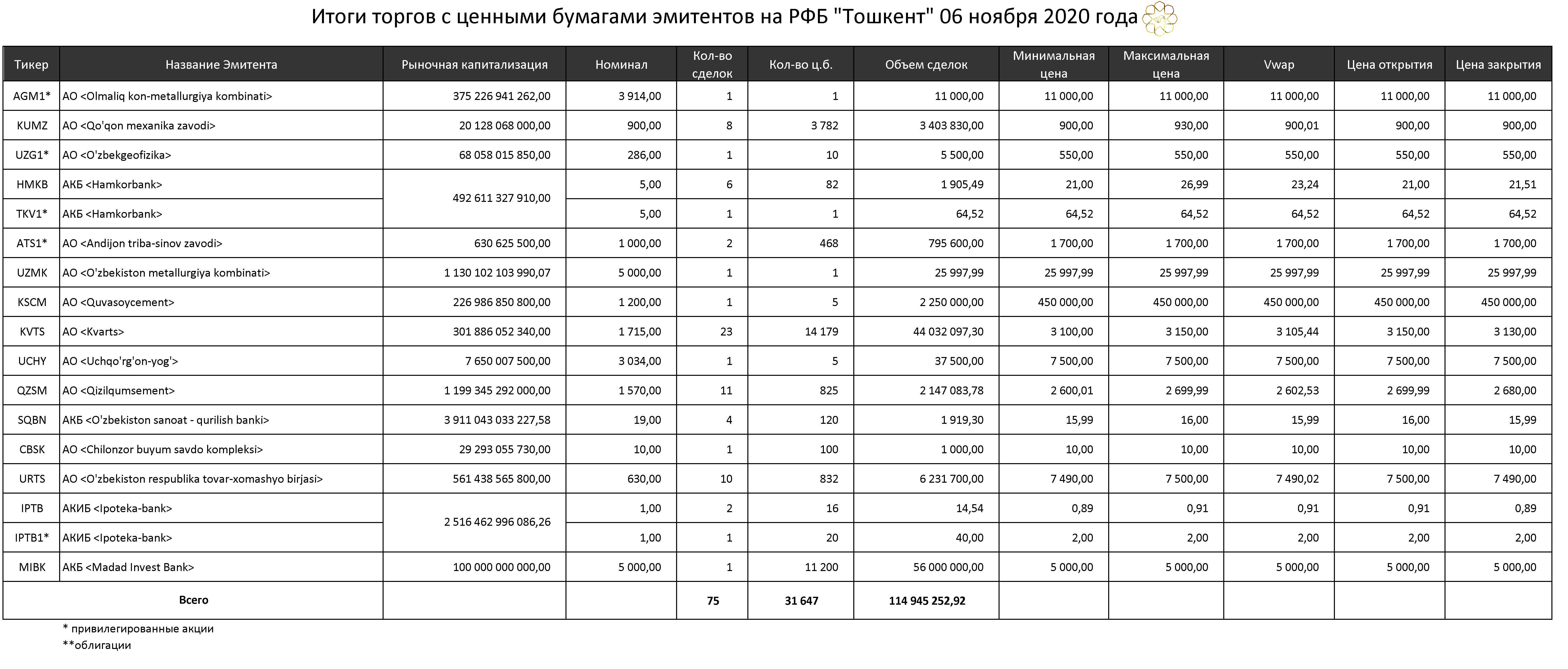 Итоги торгов с ценными бумагами эмитентов на РФБ "Тошкент" 06 ноября 2020 года

| Тикер | Название Эмитента | Рыночная капитализация | Номинал | Кол-во сделок | Кол-во ц.б. | Объем сделок | Минимальная цена | Максимальная цена | Vwap | Цена открытия | Цена закрытия |
|---|---|---|---|---|---|---|---|---|---|---|---|
| AGM1* | АО <Olmaliq kon-metallurgiya kombinati> | 375 226 941 262,00 | 3 914,00 | 1 | 1 | 11 000,00 | 11 000,00 | 11 000,00 | 11 000,00 | 11 000,00 | 11 000,00 |
| KUMZ | АО <Qo'qon mexanika zavodi> | 20 128 068 000,00 | 900,00 | 8 | 3 782 | 3 403 830,00 | 900,00 | 930,00 | 900,01 | 900,00 | 900,00 |
| UZG1* | АО <O'zbekgeofizika> | 68 058 015 850,00 | 286,00 | 1 | 10 | 5 500,00 | 550,00 | 550,00 | 550,00 | 550,00 | 550,00 |
| HMKB | АКБ <Hamkorbank> | 492 611 327 910,00 | 5,00 | 6 | 82 | 1 905,49 | 21,00 | 26,99 | 23,24 | 21,00 | 21,51 |
| TKV1* | АКБ <Hamkorbank> | | 5,00 | 1 | 1 | 64,52 | 64,52 | 64,52 | 64,52 | 64,52 | 64,52 |
| ATS1* | АО <Andijon triba-sinov zavodi> | 630 625 500,00 | 1 000,00 | 2 | 468 | 795 600,00 | 1 700,00 | 1 700,00 | 1 700,00 | 1 700,00 | 1 700,00 |
| UZMK | АО <O'zbekiston metallurgiya kombinati> | 1 130 102 103 990,07 | 5 000,00 | 1 | 1 | 25 997,99 | 25 997,99 | 25 997,99 | 25 997,99 | 25 997,99 | 25 997,99 |
| KSCM | АО <Quvasoycement> | 226 986 850 800,00 | 1 200,00 | 1 | 5 | 2 250 000,00 | 450 000,00 | 450 000,00 | 450 000,00 | 450 000,00 | 450 000,00 |
| KVTS | АО <Kvarts> | 301 886 052 340,00 | 1 715,00 | 23 | 14 179 | 44 032 097,30 | 3 100,00 | 3 150,00 | 3 105,44 | 3 150,00 | 3 130,00 |
| UCHY | АО <Uchqo'rg'on-yog'> | 7 650 007 500,00 | 3 034,00 | 1 | 5 | 37 500,00 | 7 500,00 | 7 500,00 | 7 500,00 | 7 500,00 | 7 500,00 |
| QZSM | АО <Qizilqumsement> | 1 199 345 292 000,00 | 1 570,00 | 11 | 825 | 2 147 083,78 | 2 600,01 | 2 699,99 | 2 602,53 | 2 699,99 | 2 680,00 |
| SQBN | АКБ <O'zbekiston sanoat - qurilish banki> | 3 911 043 033 227,58 | 19,00 | 4 | 120 | 1 919,30 | 15,99 | 16,00 | 15,99 | 16,00 | 15,99 |
| CBSK | АО <Chilonzor buyum savdo kompleksi> | 29 293 055 730,00 | 10,00 | 1 | 100 | 1 000,00 | 10,00 | 10,00 | 10,00 | 10,00 | 10,00 |
| URTS | АО <O'zbekiston respublika tovar-xomashyo birjasi> | 561 438 565 800,00 | 630,00 | 10 | 832 | 6 231 700,00 | 7 490,00 | 7 500,00 | 7 490,02 | 7 500,00 | 7 490,00 |
| IPTB | АКИБ <Ipoteka-bank> | 2 516 462 996 086,26 | 1,00 | 2 | 16 | 14,54 | 0,89 | 0,91 | 0,91 | 0,91 | 0,89 |
| IPTB1* | АКИБ <Ipoteka-bank> | | 1,00 | 1 | 20 | 40,00 | 2,00 | 2,00 | 2,00 | 2,00 | 2,00 |
| MIBK | АКБ <Madad Invest Bank> | 100 000 000 000,00 | 5 000,00 | 1 | 11 200 | 56 000 000,00 | 5 000,00 | 5 000,00 | 5 000,00 | 5 000,00 | 5 000,00 |
| Всего | | | | 75 | 31 647 | 114 945 252,92 | | | | | |

* привилегированные акции
**облигации